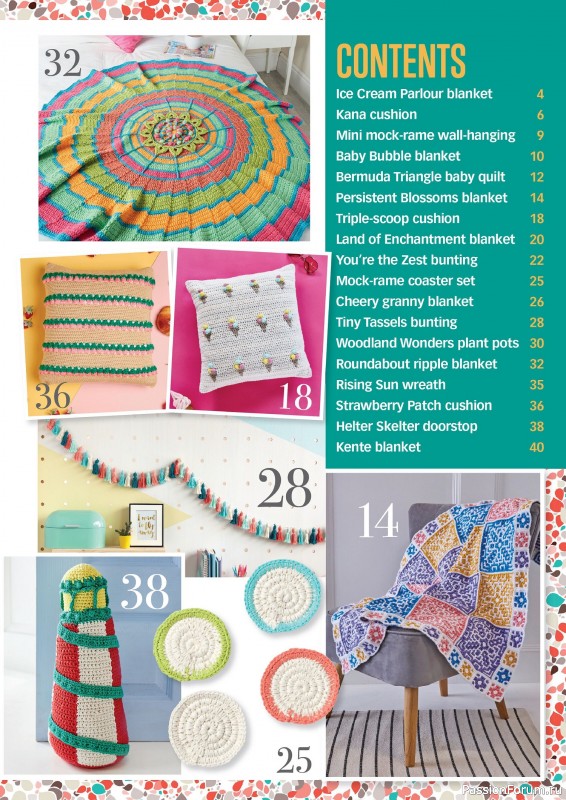 32

CONTENTS

| | |
|---|---|
| Ice Cream Parlour blanket | 4 |
| Kana cushion | 6 |
| Mini mock-rame wall-hanging | 9 |
| Baby Bubble blanket | 10 |
| Bermuda Triangle baby quilt | 12 |
| Persistent Blossoms blanket | 14 |
| Triple-scoop cushion | 18 |
| Land of Enchantment blanket | 20 |
| You're the Zest bunting | 22 |
| Mock-rame coaster set | 25 |
| Cheery granny blanket | 26 |
| Tiny Tassels bunting | 28 |
| Woodland Wonders plant pots | 30 |
| Roundabout ripple blanket | 32 |
| Rising Sun wreath | 35 |
| Strawberry Patch cushion | 36 |
| Helter Skelter doorstop | 38 |
| Kente blanket | 40 |

36

18

28

14

38

25

PassionForum.ru